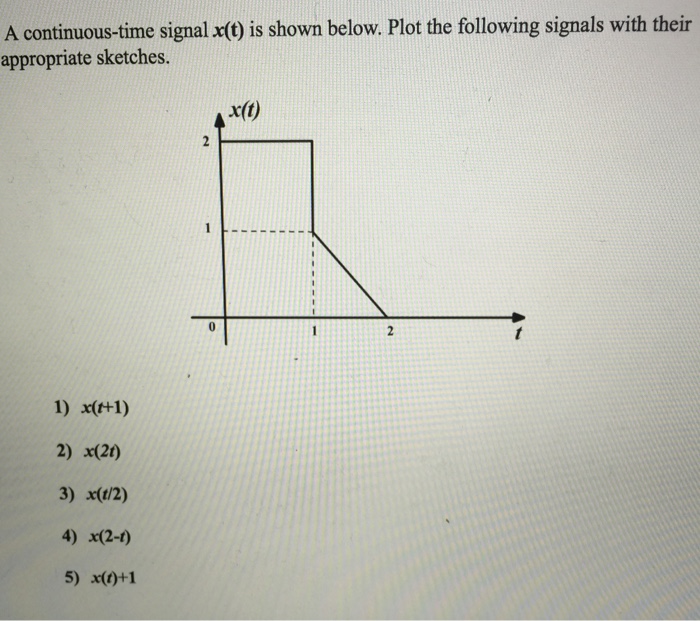 A continuous-time signal $x(t)$ is shown below. Plot the following signals with their appropriate sketches.

$x(t)$

2

1

0

1

2

$t$

1) $x(t+1)$

2) $x(2t)$

3) $x(t/2)$

4) $x(2-t)$

5) $x(t)+1$